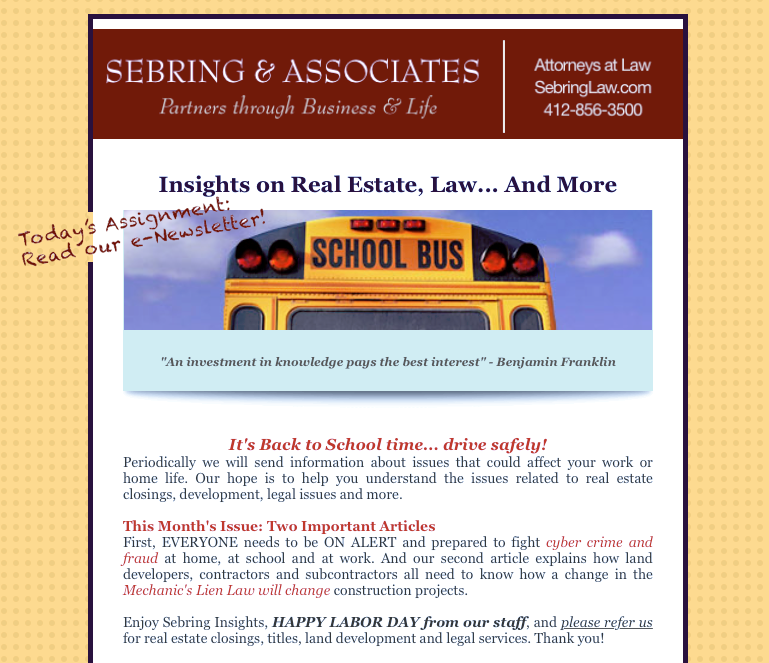 SEBRING & ASSOCIATES
Partners through Business & Life

Attorneys at Law
SebringLaw.com
412-856-3500

Insights on Real Estate, Law... And More

Today's Assignment:
Read our e-Newsletter!

SCHOOL BUS

"An investment in knowledge pays the best interest" - Benjamin Franklin

It's Back to School time... drive safely!
Periodically we will send information about issues that could affect your work or home life. Our hope is to help you understand the issues related to real estate closings, development, legal issues and more.

This Month's Issue: Two Important Articles
First, EVERYONE needs to be ON ALERT and prepared to fight cyber crime and fraud at home, at school and at work. And our second article explains how land developers, contractors and subcontractors all need to know how a change in the Mechanic's Lien Law will change construction projects.

Enjoy Sebring Insights, HAPPY LABOR DAY from our staff, and please refer us for real estate closings, titles, land development and legal services. Thank you!